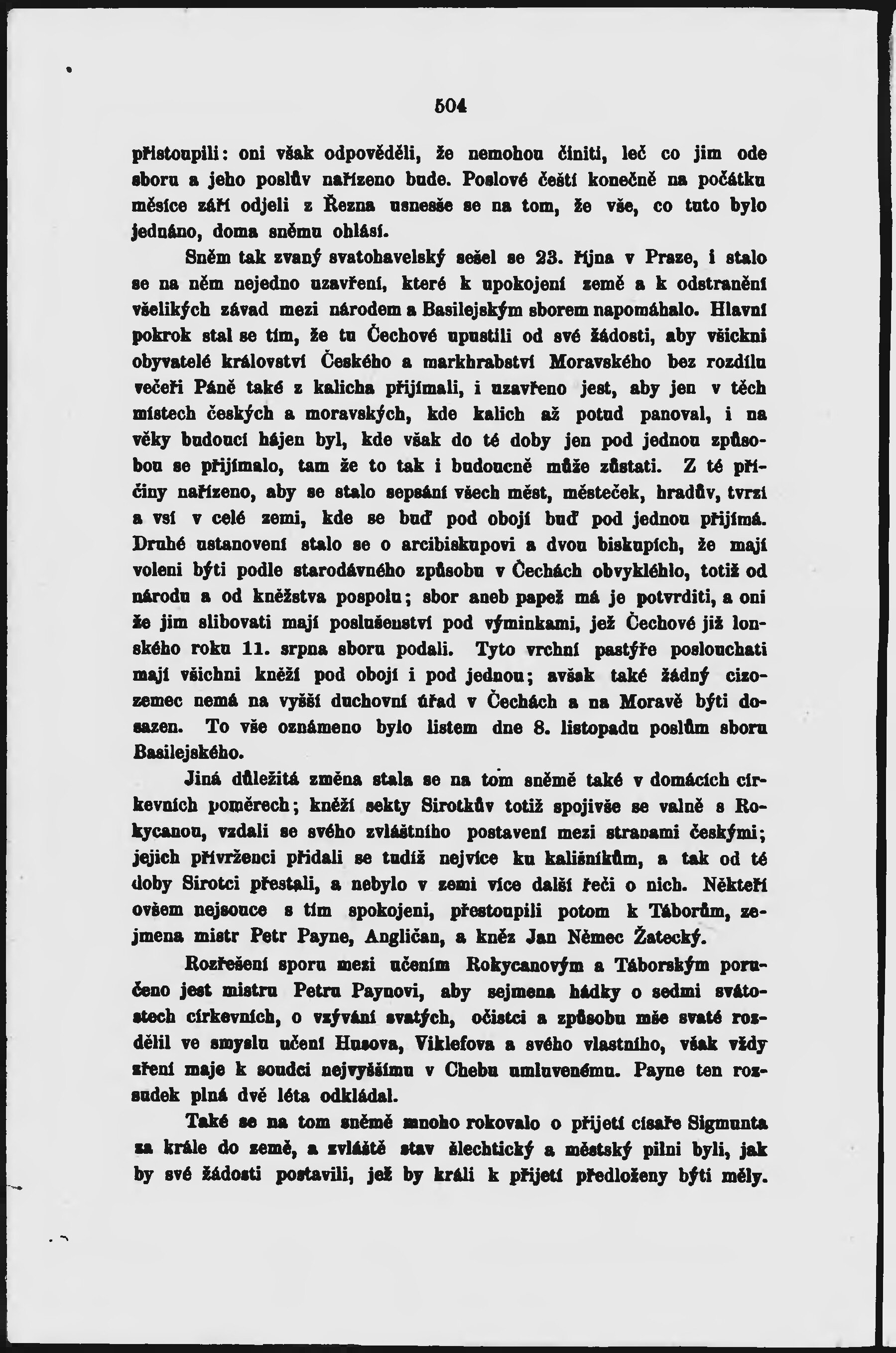 504

přistoupili: oni však odpověděli, že nemohou činiti, leč co jim ode sboru a jeho poslův nařízeno bude. Poslové čeští konečně na počátku měsíce září odjeli z Řezna usnesše se na tom, že vše, co tuto bylo jednáno, doma sněmu ohlásí.

Sněm tak zvaný svatohavelský sešel se 23. října v Praze, i stalo se na něm nejedno uzavření, které k upokojení země a k odstranění všelikých závad mezi národem a Basilejským sborem napomáhalo. Hlavní pokrok stal se tím, že tu Čechové upustili od své žádosti, aby všickni obyvatelé království Českého a markhrabství Moravského bez rozdílu večeři Páně také z kalicha přijímali, i uzavřeno jest, aby jen v těch místech českých a moravských, kde kalich až potud panoval, i na věky budoucí hájen byl, kde však do té doby jen pod jednou způsobou se přijímalo, tam že to tak i budoucně může zůstati. Z té příčiny nařízeno, aby se stalo sepsání všech měst, městeček, hradův, tvrzí a vsí v celé zemi, kde se buď pod obojí buď pod jednou přijímá. Druhé ustanovení stalo se o arcibiskupovi a dvou biskupích, že mají voleni býti podle starodávného způsobu v Čechách obvyklého, totiž od národu a od kněžstva pospolu; sbor aneb papež má je potvrditi, a oni že jim slibovati mají poslušenství pod výminkami, jež Čechové již lonského roku 11. srpna sboru podali. Tyto vrchní pastýře poslouchati mají všichni kněží pod obojí i pod jednou; avšak také žádný cizozemec nemá na vyšší duchovní úřad v Čechách a na Moravě býti dosazen. To vše oznámeno bylo listem dne 8. listopadu poslům sboru Basilejského.

Jiná důležitá změna stala se na tom sněmě také v domácích církevních poměrech; kněží sekty Sirotkův totiž spojivše se valně s Rokycanou, vzdali se svého zvláštního postavení mezi stranami českými; jejich přívrženci přidali se tudíž nejvíce ku kališníkům, a tak od té doby Sirotci přestali, a nebylo v zemi více další řeči o nich. Někteří ovšem nejsouce s tím spokojeni, přestoupili potom k Táborům, zejmena mistr Petr Payne, Angličan, a kněz Jan Němec Žatecký.

Rozřešení sporu mezi učením Rokycanovým a Táborským poručeno jest mistru Petru Paynovi, aby sejmena hádky o sedmi svátostech církevních, o vzývání svatých, očistci a způsobu mše svaté rozdělil ve smyslu učení Husova, Viklefova a svého vlastního, však vždy zření maje k soudci nejvyššímu v Chebu umluvenému. Payne ten rozsudek plná dvě léta odkládal.

Také se na tom sněmě mnoho rokovalo o přijetí císaře Sigmunta za krále do země, a zvláště stav šlechtický a městský pilni byli, jak by své žádosti postavili, jež by králi k přijetí předloženy býti měly.